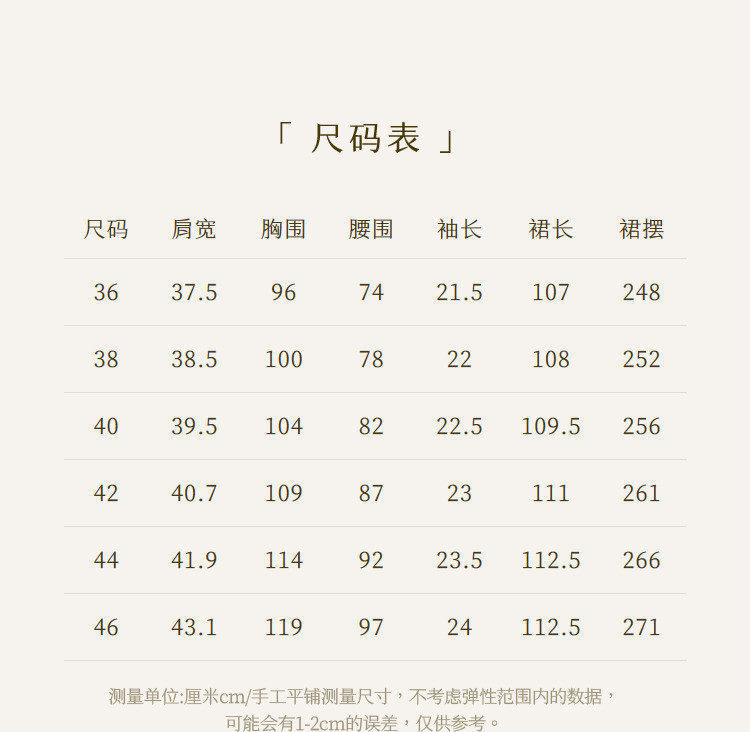 「尺码表」

| 尺码 | 肩宽 | 胸围 | 腰围 | 袖长 | 裙长 | 裙摆 |
|---|---|---|---|---|---|---|
| 36 | 37.5 | 96 | 74 | 21.5 | 107 | 248 |
| 38 | 38.5 | 100 | 78 | 22 | 108 | 252 |
| 40 | 39.5 | 104 | 82 | 22.5 | 109.5 | 256 |
| 42 | 40.7 | 109 | 87 | 23 | 111 | 261 |
| 44 | 41.9 | 114 | 92 | 23.5 | 112.5 | 266 |
| 46 | 43.1 | 119 | 97 | 24 | 112.5 | 271 |

测量单位:厘米cm/手工平铺测量尺寸，不考虑弹性范围内的数据，可能会有1-2cm的误差，仅供参考。